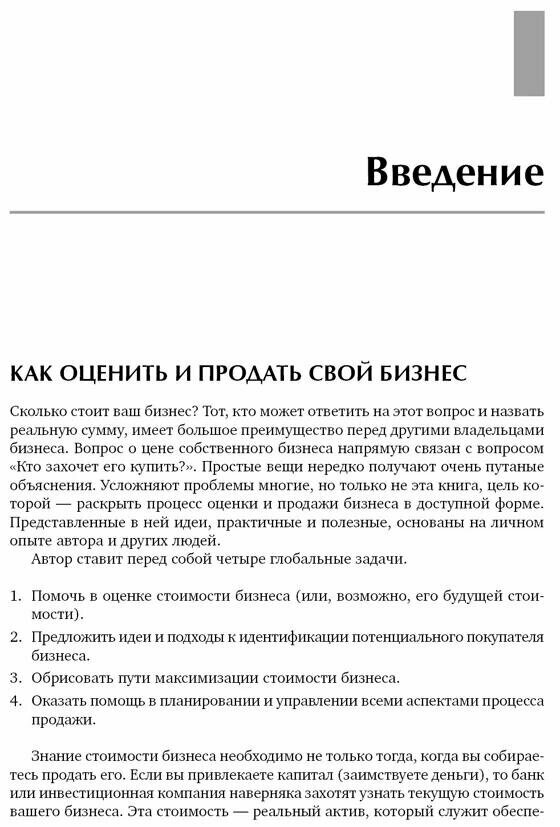 Введение

КАК ОЦЕНИТЬ И ПРОДАТЬ СВОЙ БИЗНЕС

Сколько стоит ваш бизнес? Тот, кто может ответить на этот вопрос и назвать реальную сумму, имеет большое преимущество перед другими владельцами бизнеса. Вопрос о цене собственного бизнеса напрямую связан с вопросом «Кто захочет его купить?». Простые вещи нередко получают очень путаные объяснения. Усложняют проблемы многие, но только не эта книга, цель которой — раскрыть процесс оценки и продажи бизнеса в доступной форме. Представленные в ней идеи, практичные и полезные, основаны на личном опыте автора и других людей.

Автор ставит перед собой четыре глобальные задачи.

1. Помочь в оценке стоимости бизнеса (или, возможно, его будущей стоимости).
2. Предложить идеи и подходы к идентификации потенциального покупателя бизнеса.
3. Обрисовать пути максимизации стоимости бизнеса.
4. Оказать помощь в планировании и управлении всеми аспектами процесса продажи.

Знание стоимости бизнеса необходимо не только тогда, когда вы собираетесь продать его. Если вы привлекаете капитал (заимствуете деньги), то банк или инвестиционная компания наверняка захотят узнать текущую стоимость вашего бизнеса. Эта стоимость — реальный актив, который служит обеспе-